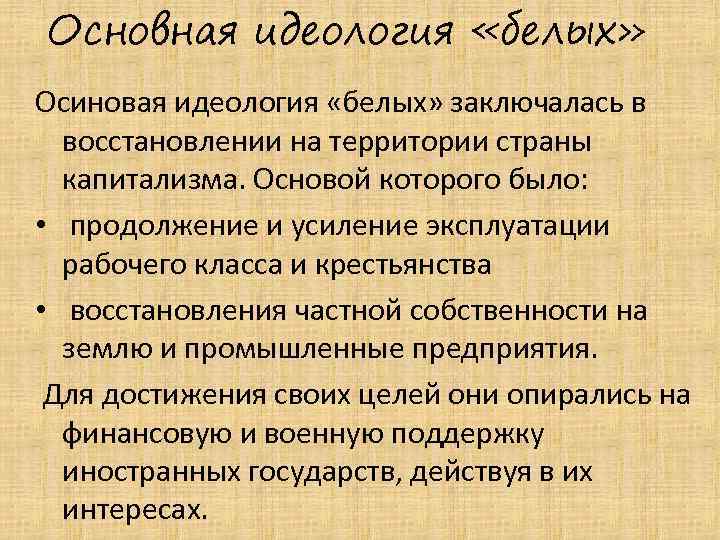 Основная идеология «белых»

Осиновая идеология «белых» заключалась в восстановлении на территории страны капитализма. Основой которого было:

• продолжение и усиление эксплуатации рабочего класса и крестьянства

• восстановления частной собственности на землю и промышленные предприятия.

Для достижения своих целей они опирались на финансовую и военную поддержку иностранных государств, действуя в их интересах.